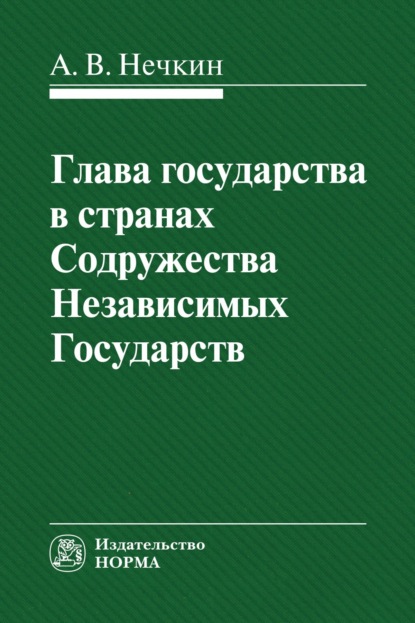 А. В. Нечкин

Глава государства в странах Содружества Независимых Государств

Издательство НОРМА